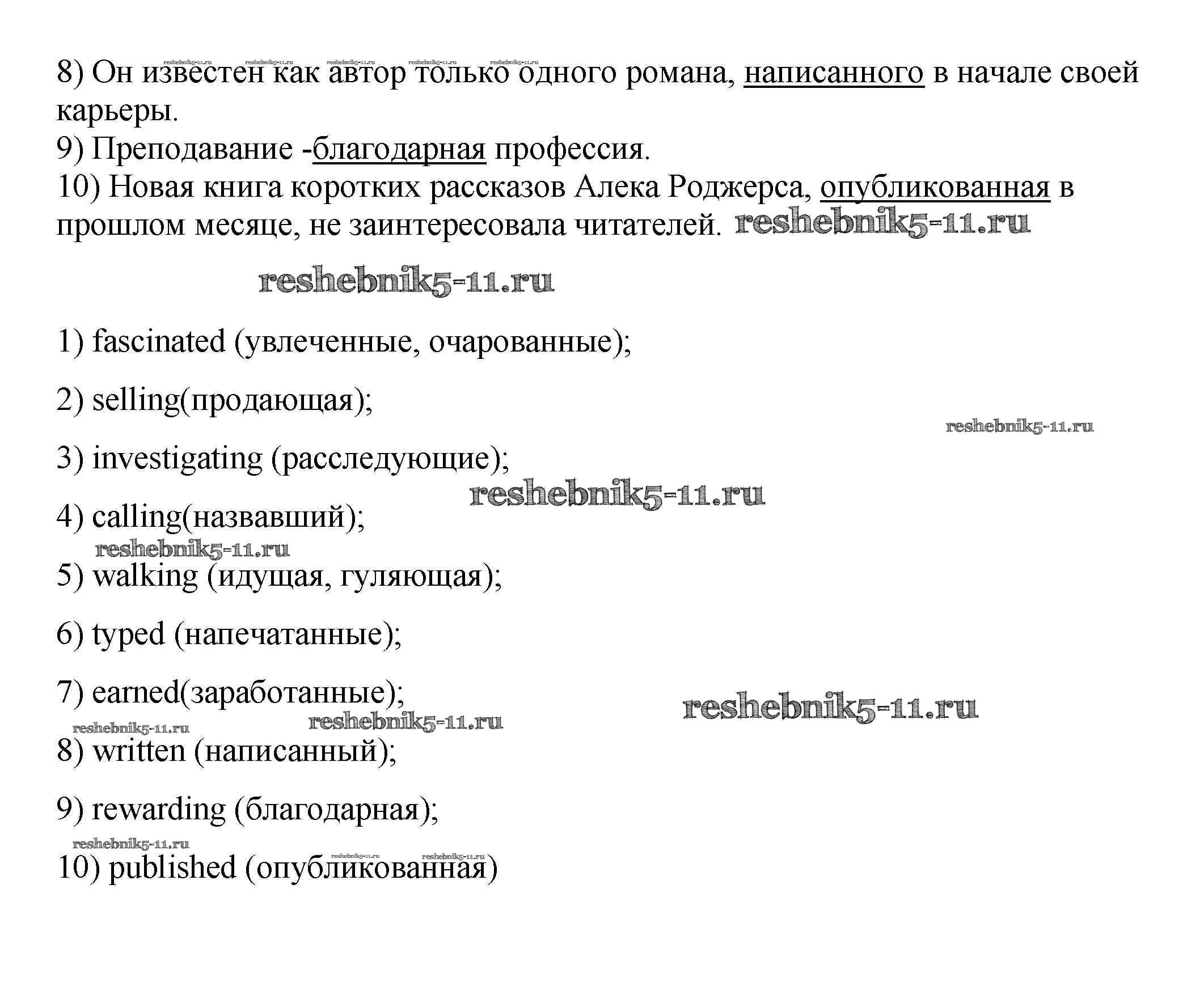 reshebnik5-11.ru reshebnik5-11.ru reshebnik5-11.ru reshebnik5-11.ru reshebnik5-11.ru
8) Он известен как автор только одного романа, написанного в начале своей карьеры.
9) Преподавание -благодарная профессия.
10) Новая книга коротких рассказов Алека Роджерса, опубликованная в прошлом месяце, не заинтересовала читателей. reshebnik5-11.ru

reshebnik5-11.ru

1) fascinated (увлеченные, очарованные);

2) selling(продающая);

reshebnik5-11.ru

3) investigating (расследующие);

reshebnik5-11.ru

4) calling(назвавший);

reshebnik5-11.ru

5) walking (идущая, гуляющая);

6) typed (напечатанные);

7) earned(заработанные);

reshebnik5-11.ru

reshebnik5-11.ru reshebnik5-11.ru

8) written (написанный);

9) rewarding (благодарная);

reshebnik5-11.ru

reshebnik5-11.ru reshebnik5-11.ru

10) published (опубликованная)